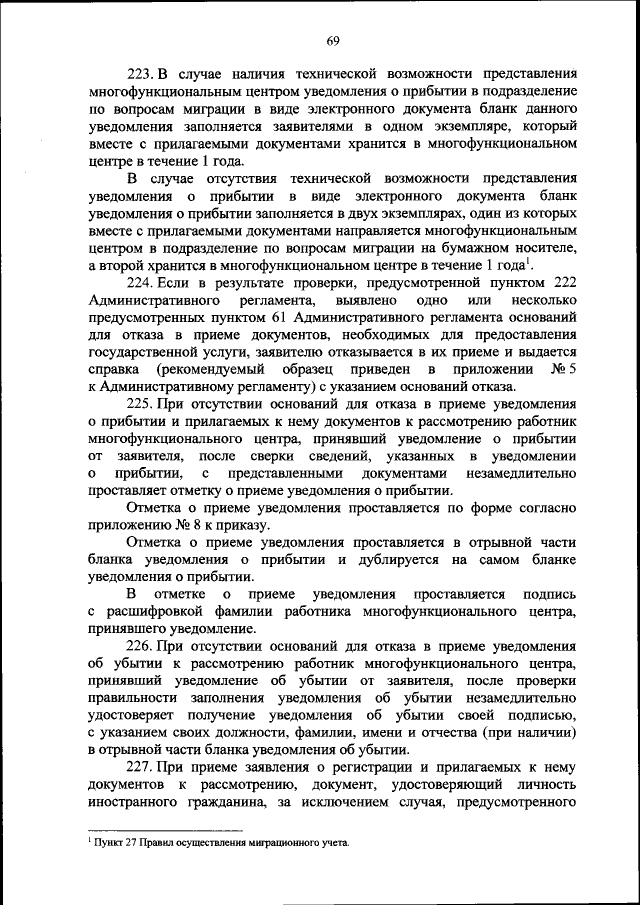 69

223. В случае наличия технической возможности представления многофункциональным центром уведомления о прибытии в подразделение по вопросам миграции в виде электронного документа бланк данного уведомления заполняется заявителями в одном экземпляре, который вместе с прилагаемыми документами хранится в многофункциональном центре в течение 1 года.

В случае отсутствия технической возможности представления уведомления о прибытии в виде электронного документа бланк уведомления о прибытии заполняется в двух экземплярах, один из которых вместе с прилагаемыми документами направляется многофункциональным центром в подразделение по вопросам миграции на бумажном носителе, а второй хранится в многофункциональном центре в течение 1 года$^1$.

224. Если в результате проверки, предусмотренной пунктом 222 Административного регламента, выявлено одно или несколько предусмотренных пунктом 61 Административного регламента оснований для отказа в приеме документов, необходимых для предоставления государственной услуги, заявителю отказывается в их приеме и выдается справка (рекомендуемый образец приведен в приложении № 5 к Административному регламенту) с указанием оснований отказа.

225. При отсутствии оснований для отказа в приеме уведомления о прибытии и прилагаемых к нему документов к рассмотрению работник многофункционального центра, принявший уведомление о прибытии от заявителя, после сверки сведений, указанных в уведомлении о прибытии, с представленными документами незамедлительно проставляет отметку о приеме уведомления о прибытии.

Отметка о приеме уведомления проставляется по форме согласно приложению № 8 к приказу.

Отметка о приеме уведомления проставляется в отрывной части бланка уведомления о прибытии и дублируется на самом бланке уведомления о прибытии.

В отметке о приеме уведомления проставляется подпись с расшифровкой фамилии работника многофункционального центра, принявшего уведомление.

226. При отсутствии оснований для отказа в приеме уведомления об убытии к рассмотрению работник многофункционального центра, принявший уведомление об убытии от заявителя, после проверки правильности заполнения уведомления об убытии незамедлительно удостоверяет получение уведомления об убытии своей подписью, с указанием своих должности, фамилии, имени и отчества (при наличии) в отрывной части бланка уведомления об убытии.

227. При приеме заявления о регистрации и прилагаемых к нему документов к рассмотрению, документ, удостоверяющий личность иностранного гражданина, за исключением случая, предусмотренного

$^1$ Пункт 27 Правил осуществления миграционного учета.